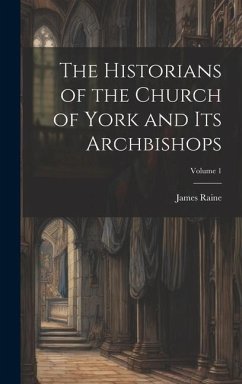 The Historians of the Church of York and Its Archbishops

Volume 1

James Raine